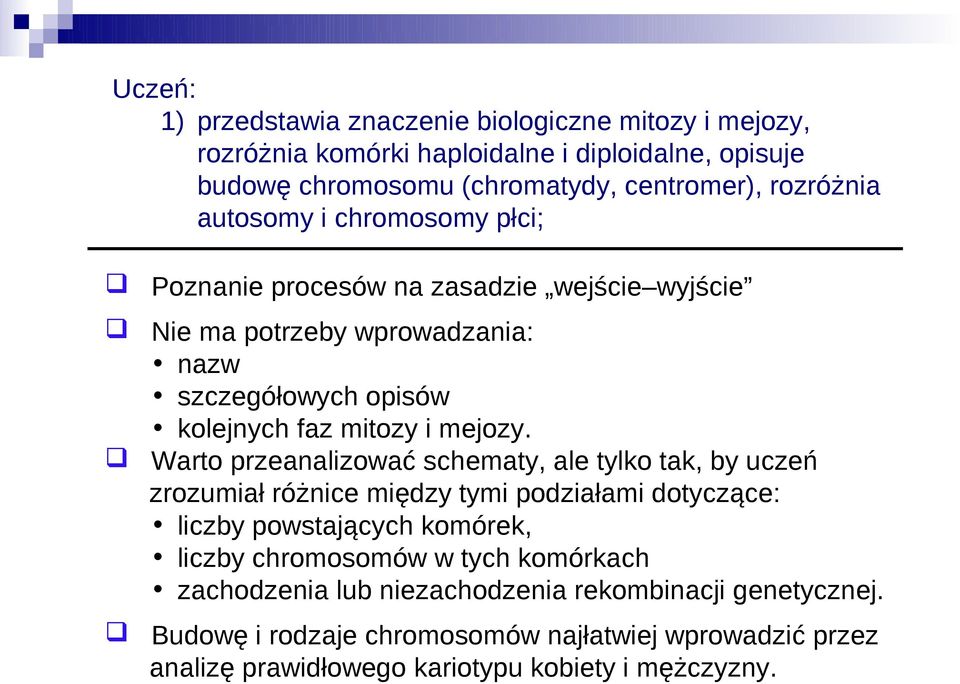 Uczeń:
1) przedstawia znaczenie biologiczne mitozy i mejozy, rozróżnia komórki haploidalne i diploidalne, opisuje budowę chromosomu (chromatydy, centromer), rozróżnia autosomy i chromosomy płci;

❑ Poznanie procesów na zasadzie „wejście–wyjście”

❑ Nie ma potrzeby wprowadzania:
• nazw
• szczegółowych opisów
• kolejnych faz mitozy i mejozy.

❑ Warto przeanalizować schematy, ale tylko tak, by uczeń zrozumiał różnice między tymi podziałami dotyczące:
• liczby powstających komórek,
• liczby chromosomów w tych komórkach
• zachodzenia lub niezachodzenia rekombinacji genetycznej.

❑ Budowę i rodzaje chromosomów najłatwiej wprowadzić przez analizę prawidłowego kariotypu kobiety i mężczyzny.